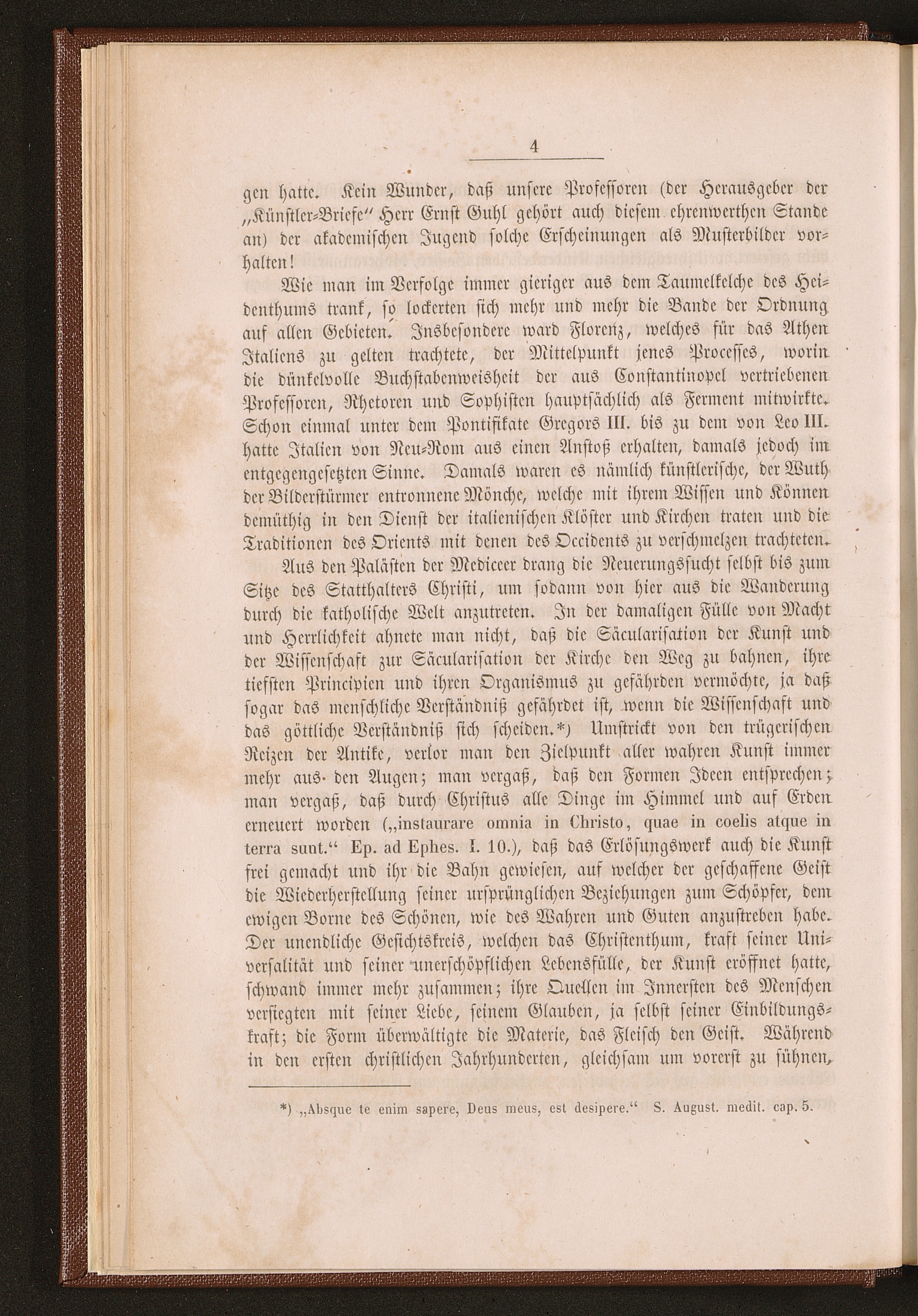 4

gen hatte. Kein Wunder, daß unsere Professoren (der Herausgeber der „Künstler-Briefe“ Herr Ernst Guhl gehört auch diesem ehrenwerthen Stande an) der akademischen Jugend solche Erscheinungen als Musterbilder vorhalten!

Wie man im Verfolge immer gieriger aus dem Taumelkelche des Heidenthums trank, so lockerten sich mehr und mehr die Bande der Ordnung auf allen Gebieten. Insbesondere ward Florenz, welches für das Athen Italiens zu gelten trachtete, der Mittelpunkt jenes Processes, worin die dünkelvolle Buchstabenweisheit der aus Constantinopel vertriebenen Professoren, Rhetoren und Sophisten hauptsächlich als Ferment mitwirkte. Schon einmal unter dem Pontifikate Gregors III. bis zu dem von Leo III. hatte Italien von Neu-Rom aus einen Anstoß erhalten, damals jedoch im entgegengesetzten Sinne. Damals waren es nämlich künstlerische, der Wuth der Bilderstürmer entronnene Mönche, welche mit ihrem Wissen und Können demüthig in den Dienst der italienischen Klöster und Kirchen traten und die Traditionen des Orients mit denen des Occidents zu verschmelzen trachteten.

Aus den Palästen der Mediceer drang die Neuerungssucht selbst bis zum Sitze des Statthalters Christi, um sodann von hier aus die Wanderung durch die katholische Welt anzutreten. In der damaligen Fülle von Macht und Herrlichkeit ahnete man nicht, daß die Säcularisation der Kunst und der Wissenschaft zur Säcularisation der Kirche den Weg zu bahnen, ihre tiefsten Principien und ihren Organismus zu gefährden vermöchte, ja daß sogar das menschliche Verständniß gefährdet ist, wenn die Wissenschaft und das göttliche Verständniß sich scheiden.*) Umstrickt von den trügerischen Reizen der Antike, verlor man den Zielpunkt aller wahren Kunst immer mehr aus den Augen; man vergaß, daß den Formen Ideen entsprechen; man vergaß, daß durch Christus alle Dinge im Himmel und auf Erden erneuert worden („instaurare omnia in Christo, quae in coelis atque in terra sunt.“ Ep. ad Ephes. I. 10.), daß das Erlösungswerk auch die Kunst frei gemacht und ihr die Bahn gewiesen, auf welcher der geschaffene Geist die Wiederherstellung seiner ursprünglichen Beziehungen zum Schöpfer, dem ewigen Borne des Schönen, wie des Wahren und Guten anzustreben habe. Der unendliche Gesichtskreis, welchen das Christenthum, kraft seiner Universalität und seiner unerschöpflichen Lebensfülle, der Kunst eröffnet hatte, schwand immer mehr zusammen; ihre Quellen im Innersten des Menschen versiegten mit seiner Liebe, seinem Glauben, ja selbst seiner Einbildungskraft; die Form überwältigte die Materie, das Fleisch den Geist. Während in den ersten christlichen Jahrhunderten, gleichsam um vorerst zu sühnen,

*) „Absque te enim sapere, Deus meus, est desipere.“ S. August. medit. cap. 5.